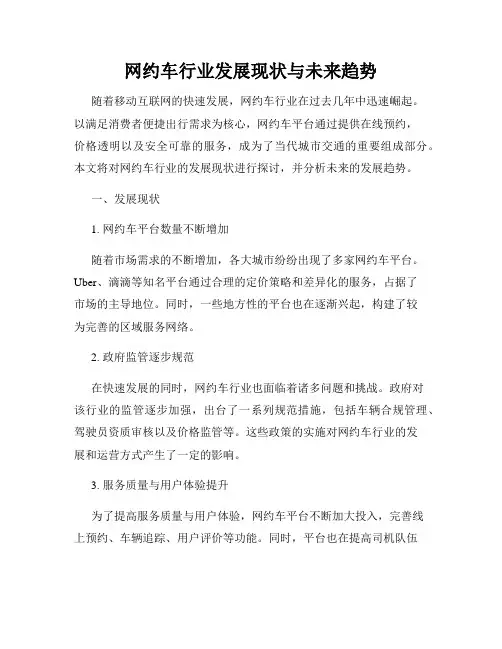 网约车行业发展现状与未来趋势

随着移动互联网的快速发展，网约车行业在过去几年中迅速崛起。以满足消费者便捷出行需求为核心，网约车平台通过提供在线预约，价格透明以及安全可靠的服务，成为了当代城市交通的重要组成部分。本文将对网约车行业的发展现状进行探讨，并分析未来的发展趋势。

一、发展现状

1. 网约车平台数量不断增加

随着市场需求的不断增加，各大城市纷纷出现了多家网约车平台。Uber、滴滴等知名平台通过合理的定价策略和差异化的服务，占据了市场的主导地位。同时，一些地方性的平台也在逐渐兴起，构建了较为完善的区域服务网络。

2. 政府监管逐步规范

在快速发展的同时，网约车行业也面临着诸多问题和挑战。政府对该行业的监管逐步加强，出台了一系列规范措施，包括车辆合规管理、驾驶员资质审核以及价格监管等。这些政策的实施对网约车行业的发展和运营方式产生了一定的影响。

3. 服务质量与用户体验提升

为了提高服务质量与用户体验，网约车平台不断加大投入，完善线上预约、车辆追踪、用户评价等功能。同时，平台也在提高司机队伍